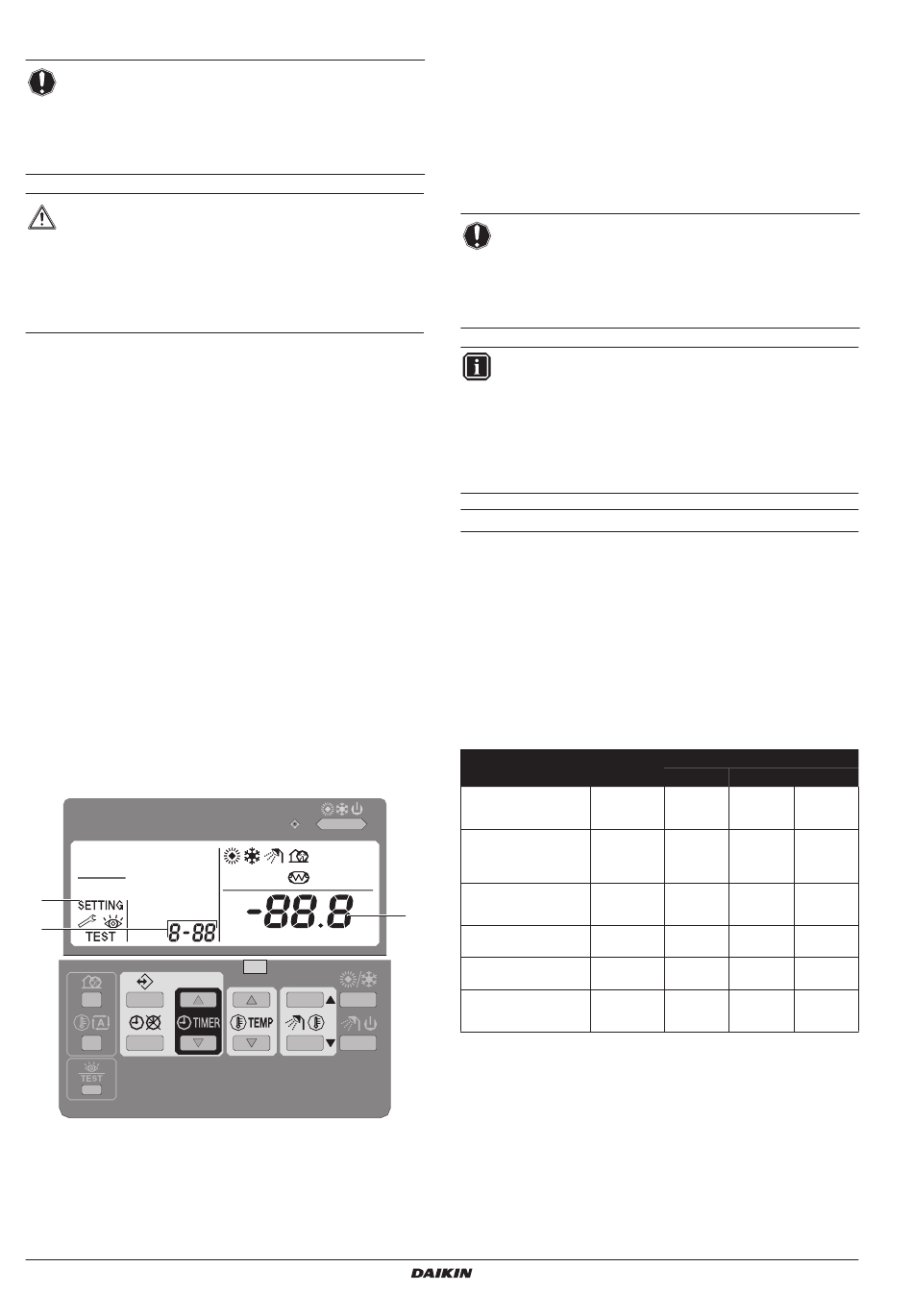 SETTING

TEST

8-88

-88.8

TIMER

TEMP

TEST

DAIKIN